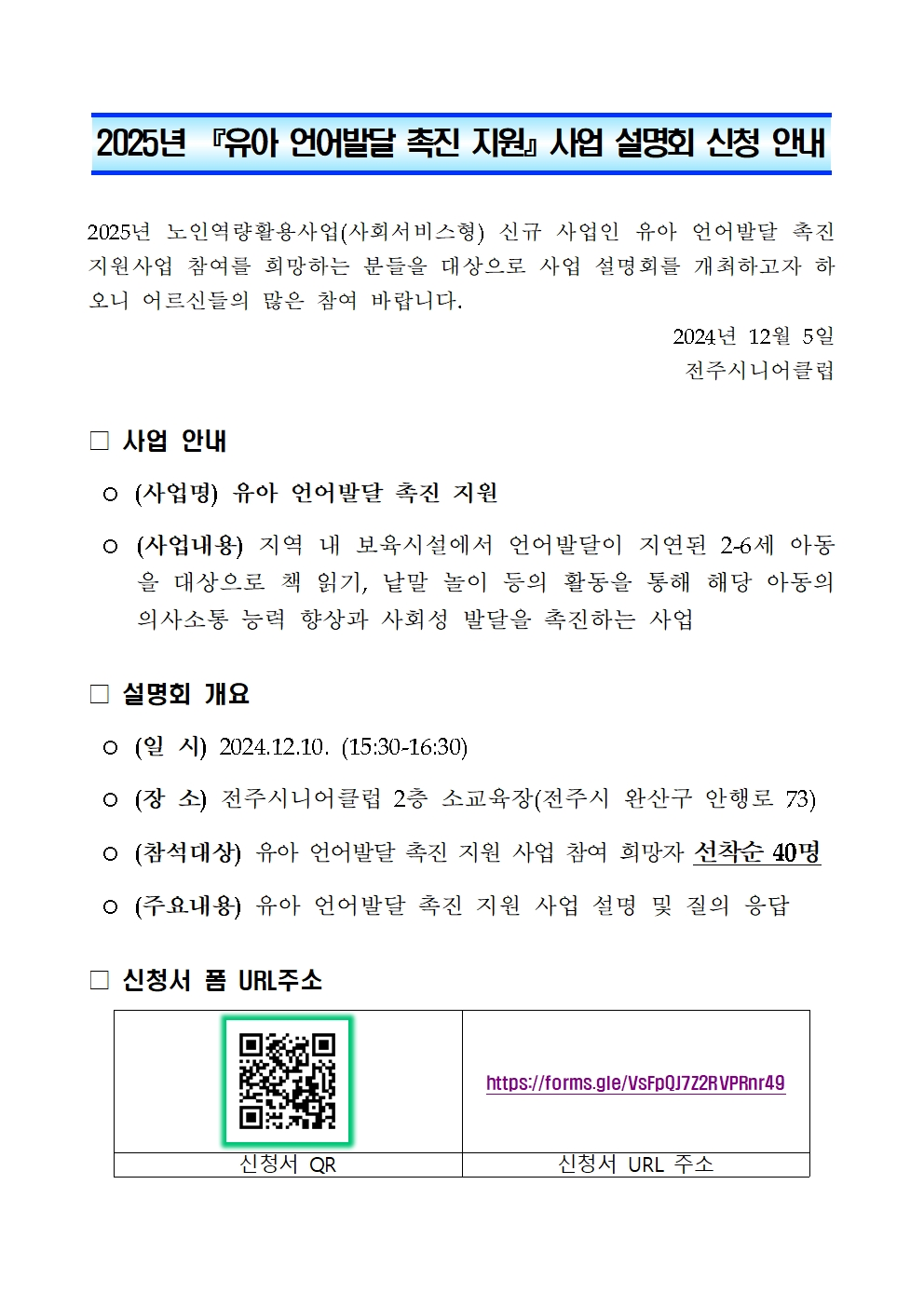 2025년 『유아 언어발달 촉진 지원』 사업 설명회 신청 안내

2025년 노인역량활용사업(사회서비스형) 신규 사업인 유아 언어발달 촉진 지원사업 참여를 희망하는 분들을 대상으로 사업 설명회를 개최하고자 하오니 어르신들의 많은 참여 바랍니다.

2024년 12월 5일
전주시니어클럽

☐ 사업 안내

○ (사업명) 유아 언어발달 촉진 지원

○ (사업내용) 지역 내 보육시설에서 언어발달이 지연된 2-6세 아동을 대상으로 책 읽기, 낱말 놀이 등의 활동을 통해 해당 아동의 의사소통 능력 향상과 사회성 발달을 촉진하는 사업

☐ 설명회 개요

○ (일 시) 2024.12.10. (15:30-16:30)

○ (장 소) 전주시니어클럽 2층 소교육장(전주시 완산구 안행로 73)

○ (참석대상) 유아 언어발달 촉진 지원 사업 참여 희망자 선착순 40명

○ (주요내용) 유아 언어발달 촉진 지원 사업 설명 및 질의 응답

☐ 신청서 폼 URL주소

|  | https://forms.gle/VsFpQJ7Z2RVPRnr49 |
|---|---|
| 신청서 QR | 신청서 URL 주소 |